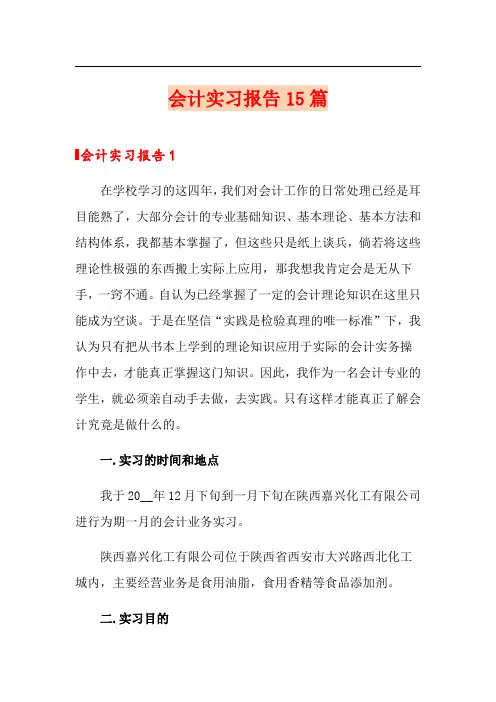 会计实习报告15篇

会计实习报告1

在学校学习的这四年，我们对会计工作的日常处理已经是耳目能熟了，大部分会计的专业基础知识、基本理论、基本方法和结构体系，我都基本掌握了，但这些只是纸上谈兵，倘若将这些理论性极强的东西搬上实际上应用，那我想我肯定会是无从下手，一窍不通。自认为已经掌握了一定的会计理论知识在这里只能成为空谈。于是在坚信“实践是检验真理的唯一标准”下，我认为只有把从书本上学到的理论知识应用于实际的会计实务操作中去，才能真正掌握这门知识。因此，我作为一名会计专业的学生，就必须亲自动手去做，去实践。只有这样才能真正了解会计究竟是做什么的。

一.实习的时间和地点

我于20__年12月下旬到一月下旬在陕西嘉兴化工有限公司进行为期一月的会计业务实习。

陕西嘉兴化工有限公司位于陕西省西安市大兴路西北化工城内，主要经营业务是食用油脂，食用香精等食品添加剂。

二.实习目的